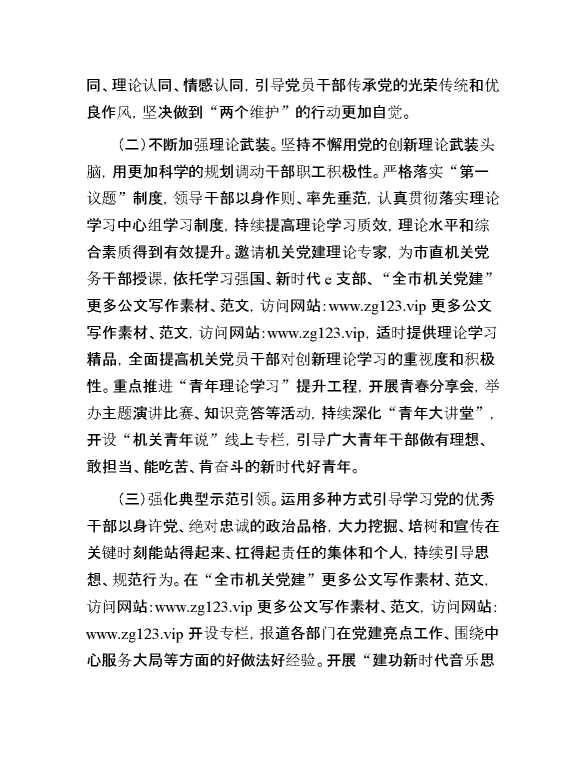 同、理论认同、情感认同，引导党员干部传承党的光荣传统和优良作风，坚决做到“两个维护”的行动更加自觉。

（二）不断加强理论武装。坚持不懈用党的创新理论武装头脑，用更加科学的规划调动干部职工积极性。严格落实“第一议题”制度，领导干部以身作则、率先垂范，认真贯彻落实理论学习中心组学习制度，持续提高理论学习质效，理论水平和综合素质得到有效提升。邀请机关党建理论专家，为市直机关党务干部授课，依托学习强国、新时代 e 支部、“全市机关党建”更多公文写作素材、范文，访问网站：www.zg123.vip 更多公文写作素材、范文，访问网站：www.zg123.vip，适时提供理论学习精品，全面提高机关党员干部对创新理论学习的重视度和积极性。重点推进“青年理论学习”提升工程，开展青春分享会，举办主题演讲比赛、知识竞答等活动，持续深化“青年大讲堂”，开设“机关青年说”线上专栏，引导广大青年干部做有理想、敢担当、能吃苦、肯奋斗的新时代好青年。

（三）强化典型示范引领。运用多种方式引导学习党的优秀干部以身许党、绝对忠诚的政治品格，大力挖掘、培树和宣传在关键时刻能站得起来、扛得起责任的集体和个人，持续引导思想、规范行为。在“全市机关党建”更多公文写作素材、范文，访问网站：www.zg123.vip 更多公文写作素材、范文，访问网站：www.zg123.vip 开设专栏，报道各部门在党建亮点工作、围绕中心服务大局等方面的好做法好经验。开展“建功新时代音乐思